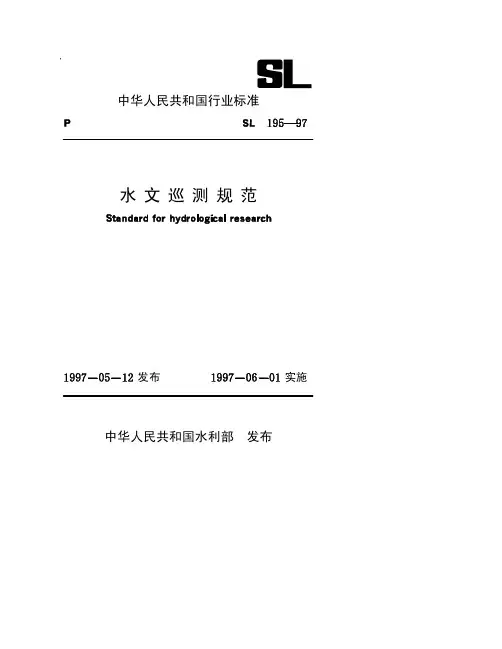 SL

中华人民共和国行业标准

P SL 195—97

水文巡测规范

Standard for hydrological research

1997—05—12 发布 1997—06—01 实施

中华人民共和国水利部 发布